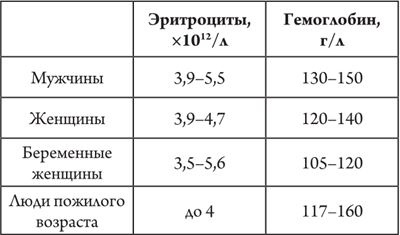 | | Эритроциты, $\times 10^{12}$/л | Гемоглобин, г/л |
|---|---|---|
| Мужчины | 3,9–5,5 | 130–150 |
| Женщины | 3,9–4,7 | 120–140 |
| Беременные женщины | 3,5–5,6 | 105–120 |
| Люди пожилого возраста | до 4 | 117–160 |